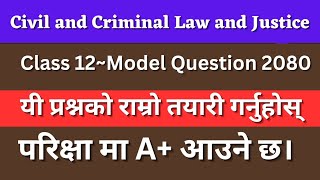 Civil and Criminal Law and Justice

Class 12~Model Question 2080

यी प्रश्नको राम्रो तयारी गर्नुहोस्

परिक्षा मा A+ आउने छ।